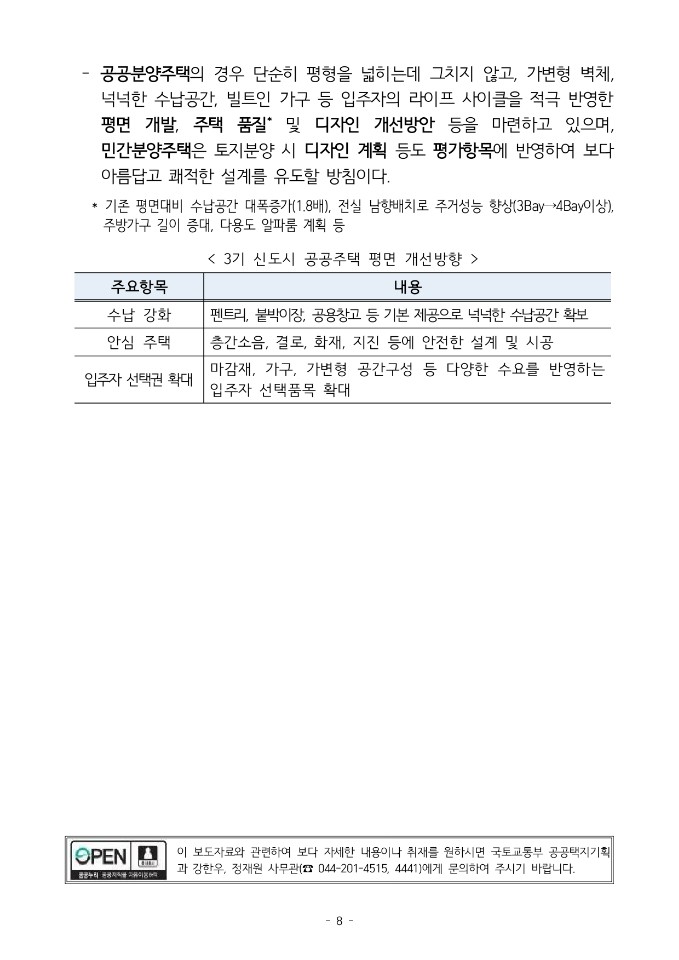 - 공공분양주택의 경우 단순히 평형을 넓히는데 그치지 않고, 가변형 벽체, 넉넉한 수납공간, 빌트인 가구 등 입주자의 라이프 사이클을 적극 반영한 평면 개발, 주택 품질* 및 디자인 개선방안 등을 마련하고 있으며, 민간분양주택은 토지분양 시 디자인 계획 등도 평가항목에 반영하여 보다 아름답고 쾌적한 설계를 유도할 방침이다.

* 기존 평면대비 수납공간 대폭증가(1.8배), 전실 남향배치로 주거성능 향상(3Bay→4Bay이상), 주방가구 길이 증대, 다용도 알파룸 계획 등

< 3기 신도시 공공주택 평면 개선방향 >

| 주요항목 | 내용 |
|---|---|
| 수납 강화 | 펜트리, 붙박이장, 공용창고 등 기본 제공으로 넉넉한 수납공간 확보 |
| 안심 주택 | 층간소음, 결로, 화재, 지진 등에 안전한 설계 및 시공 |
| 입주자 선택권 확대 | 마감재, 가구, 가변형 공간구성 등 다양한 수요를 반영하는 입주자 선택품목 확대 |

OPEN 공공누리 공공저작물 자유이용허락

이 보도자료와 관련하여 보다 자세한 내용이나 취재를 원하시면 국토교통부 공공택지기획과 강한우, 정재원 사무관(☎ 044-201-4515, 4441)에게 문의하여 주시기 바랍니다.

- 8 -